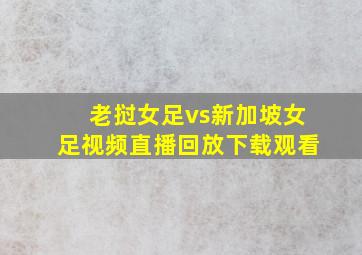 老挝女足vs新加坡女足视频直播回放下载观看